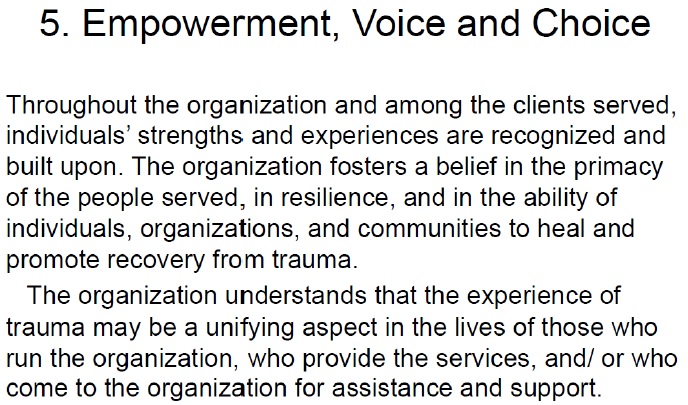 5. Empowerment, Voice and Choice

Throughout the organization and among the clients served, individuals' strengths and experiences are recognized and built upon. The organization fosters a belief in the primacy of the people served, in resilience, and in the ability of individuals, organizations, and communities to heal and promote recovery from trauma.

The organization understands that the experience of trauma may be a unifying aspect in the lives of those who run the organization, who provide the services, and/ or who come to the organization for assistance and support.